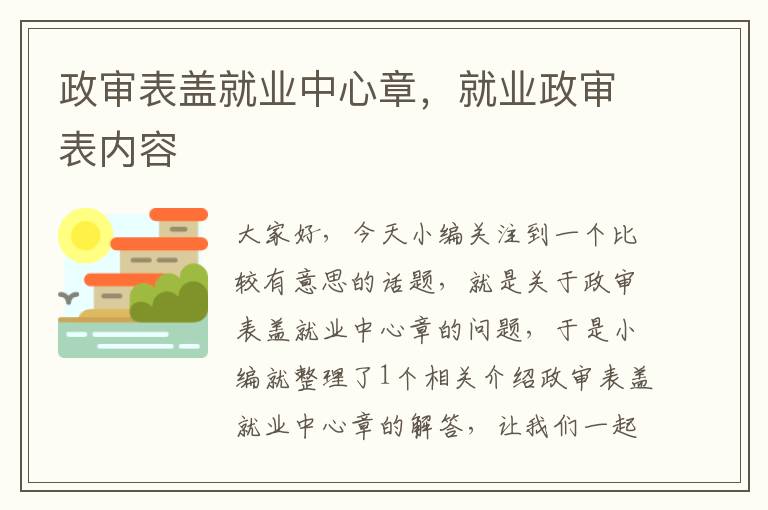 政审表盖就业中心章，就业政审表内容

大家好，今天小编关注到一个比较有意思的话题，就是关于政审表盖就业中心章的问题，于是小编就整理了1个相关介绍政审表盖就业中心章的解答，让我们一起